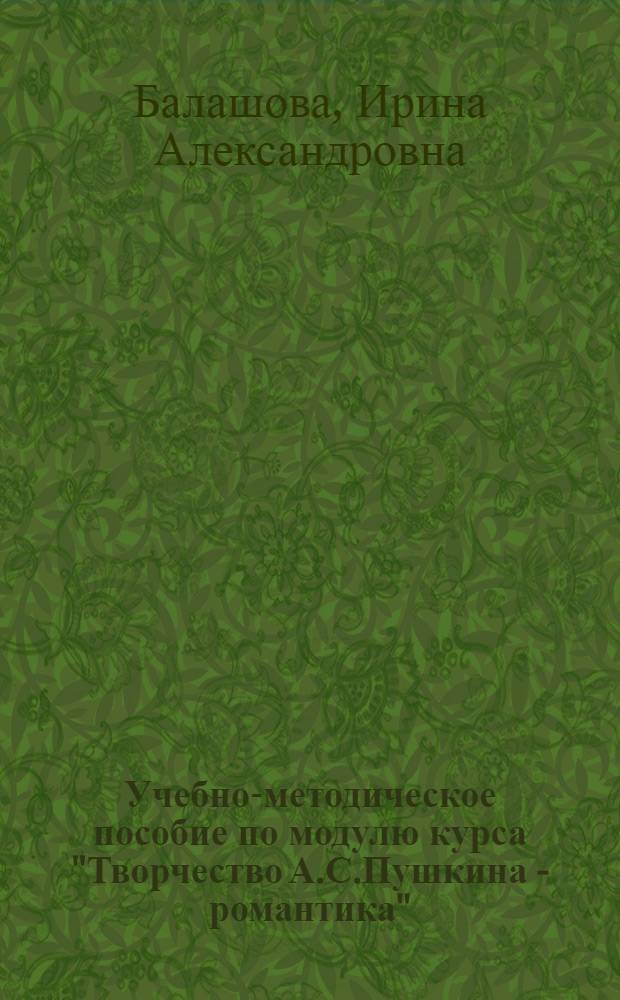 Балашова, Ирина Александровна

Учебно-методическое пособие по модулю курса "Творчество А.С.Пушкина - романтика"